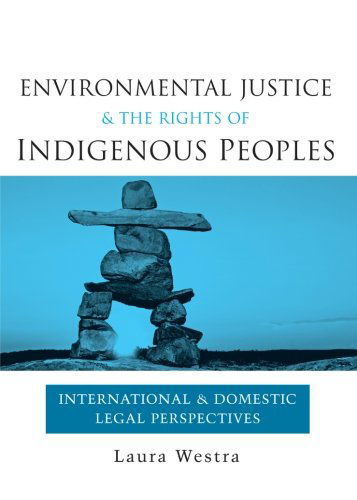 ENVIRONMENTAL JUSTICE
& THE RIGHTS OF
INDIGENOUS PEOPLES

INTERNATIONAL & DOMESTIC
LEGAL PERSPECTIVES

Laura Westra